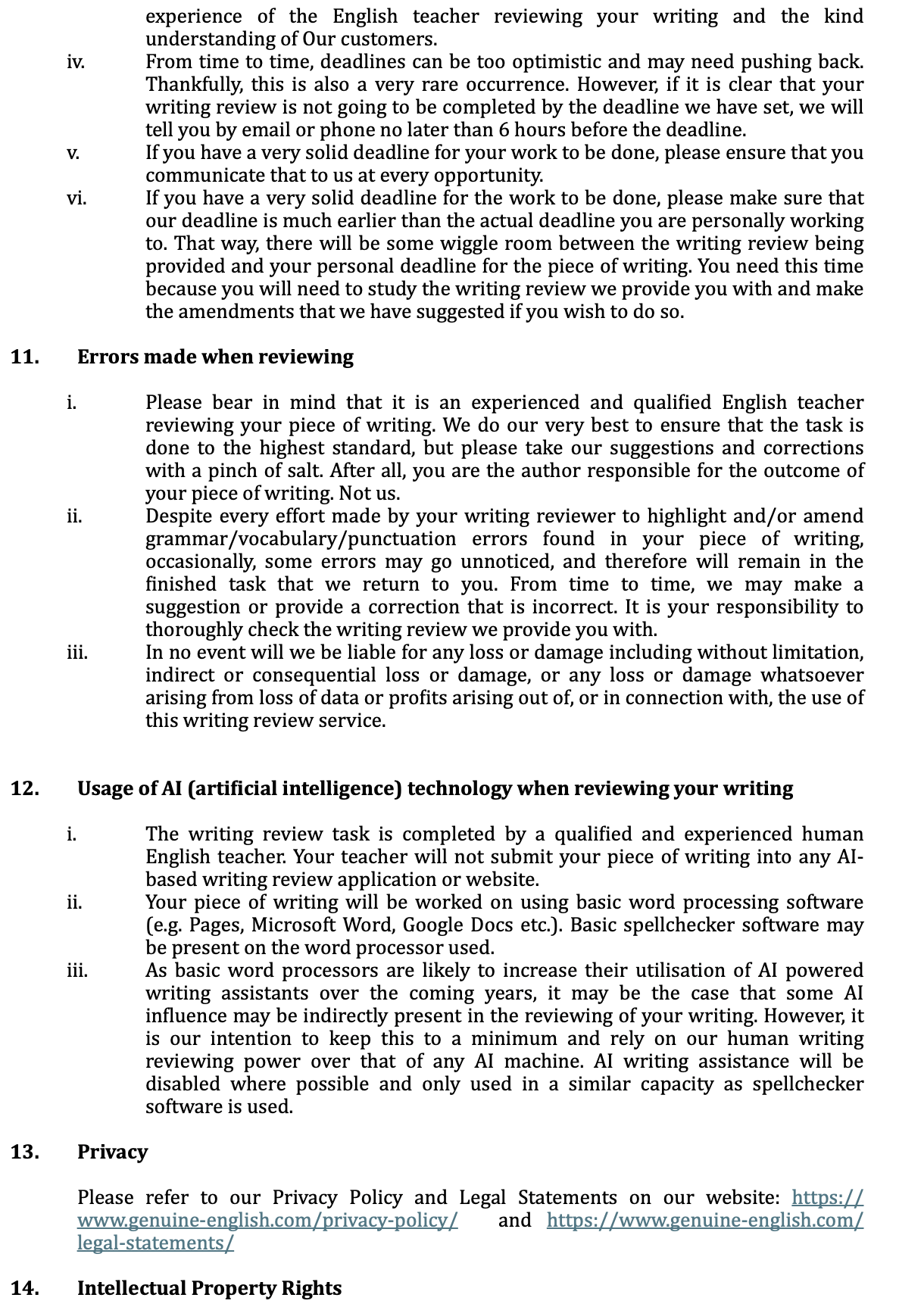 experience of the English teacher reviewing your writing and the kind understanding of Our customers.

iv. From time to time, deadlines can be too optimistic and may need pushing back. Thankfully, this is also a very rare occurrence. However, if it is clear that your writing review is not going to be completed by the deadline we have set, we will tell you by email or phone no later than 6 hours before the deadline.

v. If you have a very solid deadline for your work to be done, please ensure that you communicate that to us at every opportunity.

vi. If you have a very solid deadline for the work to be done, please make sure that our deadline is much earlier than the actual deadline you are personally working to. That way, there will be some wiggle room between the writing review being provided and your personal deadline for the piece of writing. You need this time because you will need to study the writing review we provide you with and make the amendments that we have suggested if you wish to do so.

11. Errors made when reviewing

i. Please bear in mind that it is an experienced and qualified English teacher reviewing your piece of writing. We do our very best to ensure that the task is done to the highest standard, but please take our suggestions and corrections with a pinch of salt. After all, you are the author responsible for the outcome of your piece of writing. Not us.

ii. Despite every effort made by your writing reviewer to highlight and/or amend grammar/vocabulary/punctuation errors found in your piece of writing, occasionally, some errors may go unnoticed, and therefore will remain in the finished task that we return to you. From time to time, we may make a suggestion or provide a correction that is incorrect. It is your responsibility to thoroughly check the writing review we provide you with.

iii. In no event will we be liable for any loss or damage including without limitation, indirect or consequential loss or damage, or any loss or damage whatsoever arising from loss of data or profits arising out of, or in connection with, the use of this writing review service.

12. Usage of AI (artificial intelligence) technology when reviewing your writing

i. The writing review task is completed by a qualified and experienced human English teacher. Your teacher will not submit your piece of writing into any AI-based writing review application or website.

ii. Your piece of writing will be worked on using basic word processing software (e.g. Pages, Microsoft Word, Google Docs etc.). Basic spellchecker software may be present on the word processor used.

iii. As basic word processors are likely to increase their utilisation of AI powered writing assistants over the coming years, it may be the case that some AI influence may be indirectly present in the reviewing of your writing. However, it is our intention to keep this to a minimum and rely on our human writing reviewing power over that of any AI machine. AI writing assistance will be disabled where possible and only used in a similar capacity as spellchecker software is used.

13. Privacy

Please refer to our Privacy Policy and Legal Statements on our website: https://www.genuine-english.com/privacy-policy/ and https://www.genuine-english.com/legal-statements/

14. Intellectual Property Rights